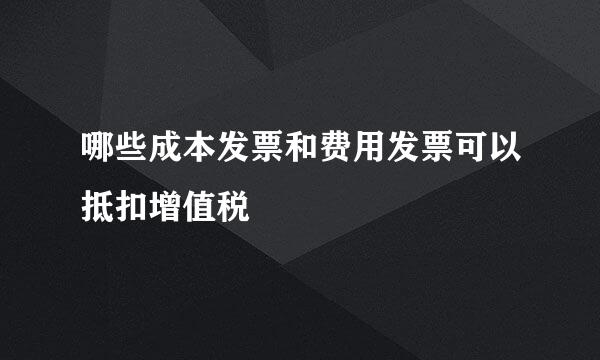 哪些成本发票和费用发票可以抵扣增值税